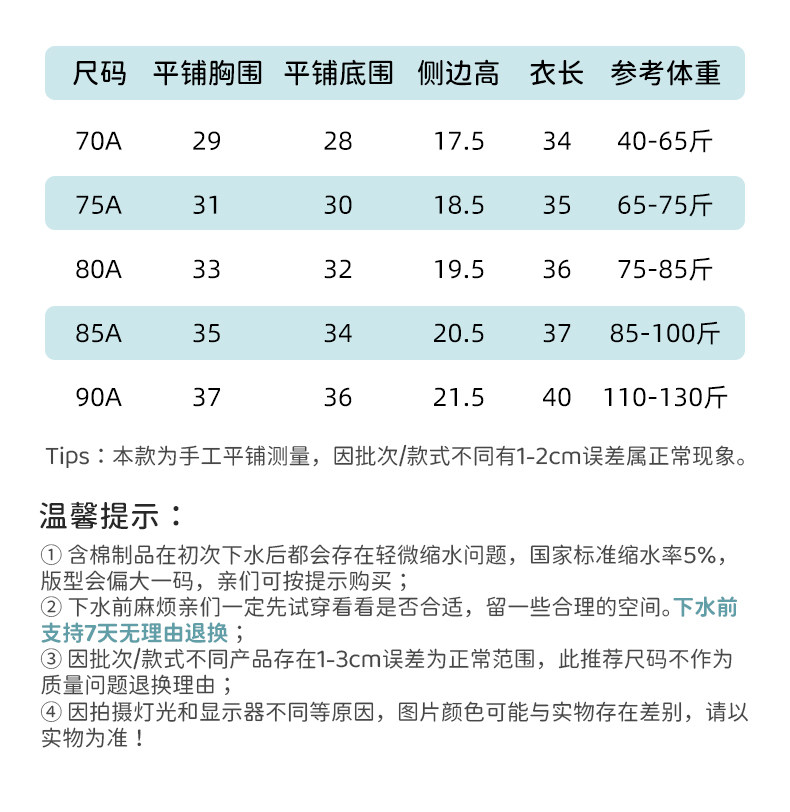 | 尺码 | 平铺胸围 | 平铺底围 | 侧边高 | 衣长 | 参考体重 |
|---|---|---|---|---|---|
| 70A | 29 | 28 | 17.5 | 34 | 40-65斤 |
| 75A | 31 | 30 | 18.5 | 35 | 65-75斤 |
| 80A | 33 | 32 | 19.5 | 36 | 75-85斤 |
| 85A | 35 | 34 | 20.5 | 37 | 85-100斤 |
| 90A | 37 | 36 | 21.5 | 40 | 110-130斤 |

Tips：本款为手工平铺测量，因批次/款式不同有1-2cm误差属正常现象。

温馨提示：

① 含棉制品在初次下水后都会存在轻微缩水问题，国家标准缩水率5%，版型会偏大一码，亲们可按提示购买；
② 下水前麻烦亲们一定先试穿看看是否合适，留一些合理的空间。下水前支持7天无理由退换；
③ 因批次/款式不同产品存在1-3cm误差为正常范围，此推荐尺码不作为质量问题退换理由；
④ 因拍摄灯光和显示器不同等原因，图片颜色可能与实物存在差别，请以实物为准！